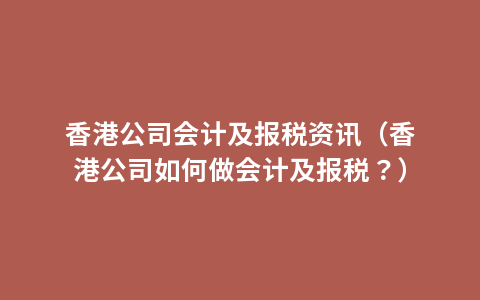 香港公司会计及报税资讯（香港公司如何做会计及报税？）